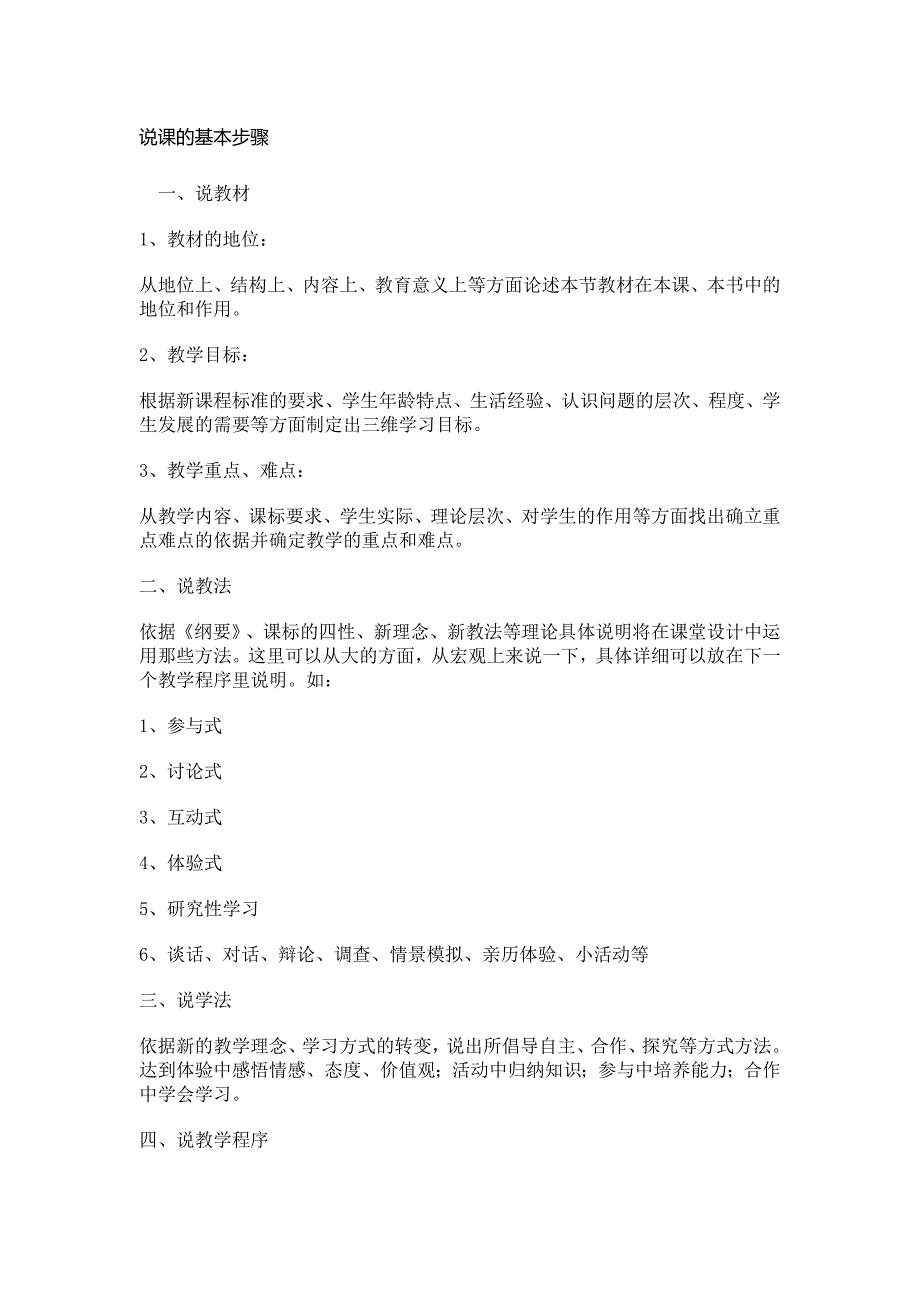 说课的基本步骤

一、说教材

1、教材的地位：

从地位上、结构上、内容上、教育意义上等方面论述本节教材在本课、本书中的地位和作用。

2、教学目标：

根据新课程标准的要求、学生年龄特点、生活经验、认识问题的层次、程度、学生发展的需要等方面制定出三维学习目标。

3、教学重点、难点：

从教学内容、课标要求、学生实际、理论层次、对学生的作用等方面找出确立重点难点的依据并确定教学的重点和难点。

二、说教法

依据《纲要》、课标的四性、新理念、新教法等理论具体说明将在课堂设计中运用那些方法。这里可以从大的方面，从宏观上来说一下，具体详细可以放在下一个教学程序里说明。如：

1、参与式

2、讨论式

3、互动式

4、体验式

5、研究性学习

6、谈话、对话、辩论、调查、情景模拟、亲历体验、小活动等

三、说学法

依据新的教学理念、学习方式的转变，说出所倡导自主、合作、探究等方式方法。达到体验中感悟情感、态度、价值观；活动中归纳知识；参与中培养能力；合作中学会学习。

四、说教学程序